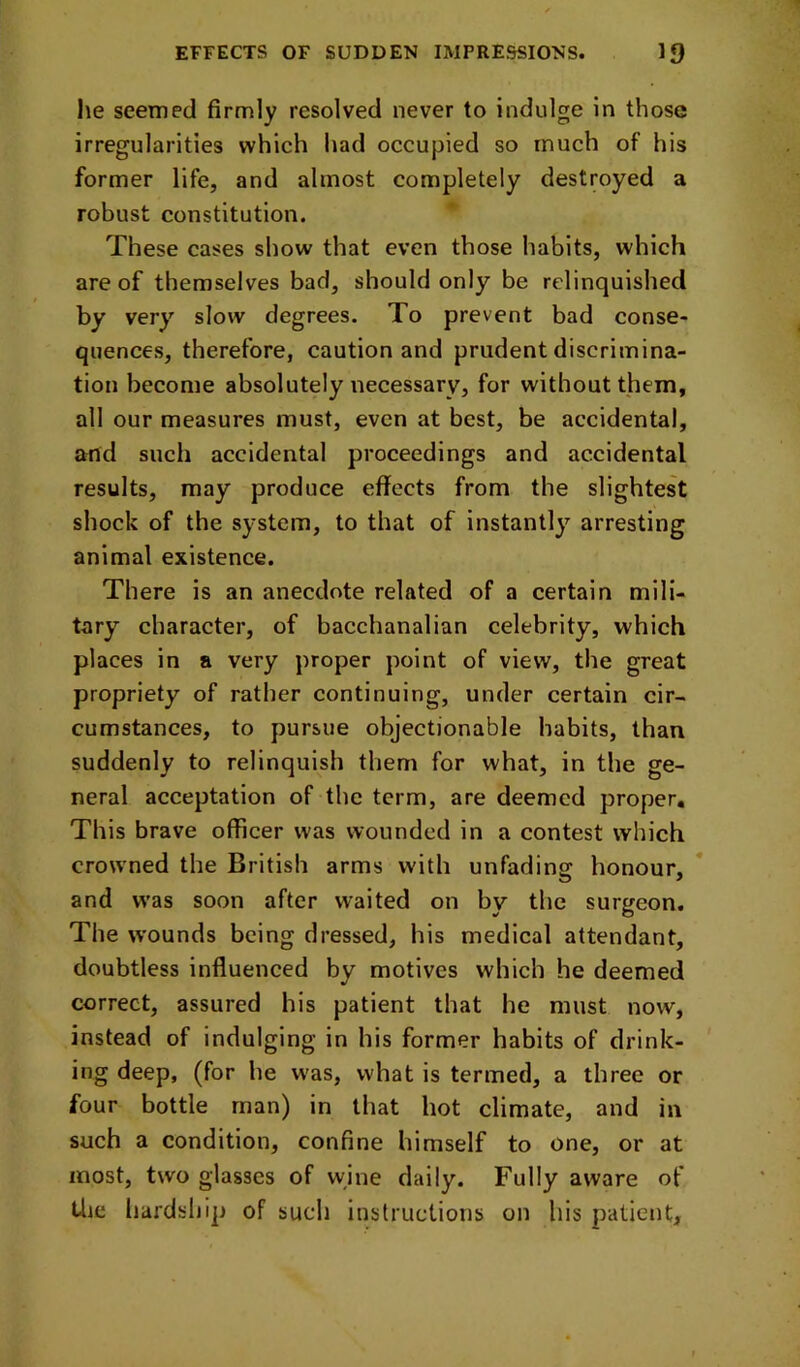 EFFECTS OF SUDDEN IMPRESSIONS. 19

he seemed firmly resolved never to indulge in those irregularities which had occupied so much of his former life, and almost completely destroyed a robust constitution.

These cases show that even those habits, which are of themselves bad, should only be relinquished by very slow degrees. To prevent bad consequences, therefore, caution and prudent discrimination become absolutely necessary, for without them, all our measures must, even at best, be accidental, and such accidental proceedings and accidental results, may produce effects from the slightest shock of the system, to that of instantly arresting animal existence.

There is an anecdote related of a certain military character, of bacchanalian celebrity, which places in a very proper point of view, the great propriety of rather continuing, under certain circumstances, to pursue objectionable habits, than suddenly to relinquish them for what, in the general acceptation of the term, are deemed proper. This brave officer was wounded in a contest which crowned the British arms with unfading honour, and was soon after waited on by the surgeon. The wounds being dressed, his medical attendant, doubtless influenced by motives which he deemed correct, assured his patient that he must now, instead of indulging in his former habits of drinking deep, (for he was, what is termed, a three or four bottle man) in that hot climate, and in such a condition, confine himself to one, or at most, two glasses of wine daily. Fully aware of the hardship of such instructions on his patient,